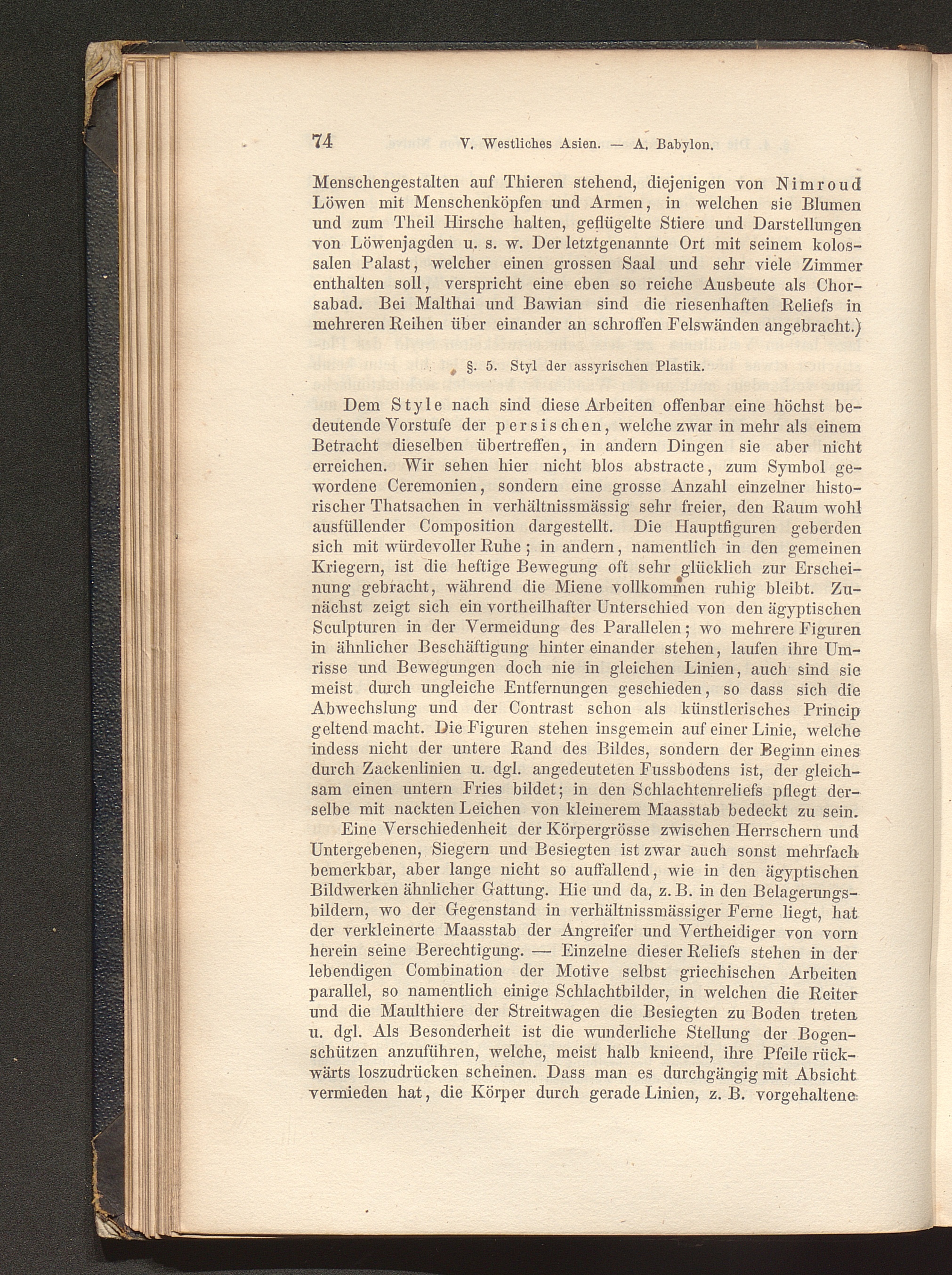 74 V. Westliches Asien. — A. Babylon.

Menschengestalten auf Thieren stehend, diejenigen von Nimroud Löwen mit Menschenköpfen und Armen, in welchen sie Blumen und zum Theil Hirsche halten, geflügelte Stiere und Darstellungen von Löwenjagden u. s. w. Der letztgenannte Ort mit seinem kolossalen Palast, welcher einen grossen Saal und sehr viele Zimmer enthalten soll, verspricht eine eben so reiche Ausbeute als Chorsabad. Bei Malthai und Bawian sind die riesenhaften Reliefs in mehreren Reihen über einander an schroffen Felswänden angebracht.)

§. 5. Styl der assyrischen Plastik.

Dem Style nach sind diese Arbeiten offenbar eine höchst bedeutende Vorstufe der persischen, welche zwar in mehr als einem Betracht dieselben übertreffen, in andern Dingen sie aber nicht erreichen. Wir sehen hier nicht blos abstracte, zum Symbol gewordene Ceremonien, sondern eine grosse Anzahl einzelner historischer Thatsachen in verhältnissmässig sehr freier, den Raum wohl ausfüllender Composition dargestellt. Die Hauptfiguren geberden sich mit würdevoller Ruhe; in andern, namentlich in den gemeinen Kriegern, ist die heftige Bewegung oft sehr glücklich zur Erscheinung gebracht, während die Miene vollkommen ruhig bleibt. Zunächst zeigt sich ein vortheilhafter Unterschied von den ägyptischen Sculpturen in der Vermeidung des Parallelen; wo mehrere Figuren in ähnlicher Beschäftigung hinter einander stehen, laufen ihre Umrisse und Bewegungen doch nie in gleichen Linien, auch sind sie meist durch ungleiche Entfernungen geschieden, so dass sich die Abwechslung und der Contrast schon als künstlerisches Princip geltend macht. Die Figuren stehen insgemein auf einer Linie, welche indess nicht der untere Rand des Bildes, sondern der Beginn eines durch Zackenlinien u. dgl. angedeuteten Fussbodens ist, der gleichsam einen untern Fries bildet; in den Schlachtenreliefs pflegt derselbe mit nackten Leichen von kleinerem Maasstab bedeckt zu sein.

Eine Verschiedenheit der Körpergrösse zwischen Herrschern und Untergebenen, Siegern und Besiegten ist zwar auch sonst mehrfach bemerkbar, aber lange nicht so auffallend, wie in den ägyptischen Bildwerken ähnlicher Gattung. Hie und da, z. B. in den Belagerungsbildern, wo der Gegenstand in verhältnissmässiger Ferne liegt, hat der verkleinerte Maasstab der Angreifer und Vertheidiger von vorn herein seine Berechtigung. — Einzelne dieser Reliefs stehen in der lebendigen Combination der Motive selbst griechischen Arbeiten parallel, so namentlich einige Schlachtbilder, in welchen die Reiter und die Maulthiere der Streitwagen die Besiegten zu Boden treten u. dgl. Als Besonderheit ist die wunderliche Stellung der Bogenschützen anzuführen, welche, meist halb knieend, ihre Pfeile rückwärts loszudrücken scheinen. Dass man es durchgängig mit Absicht vermieden hat, die Körper durch gerade Linien, z. B. vorgehaltene